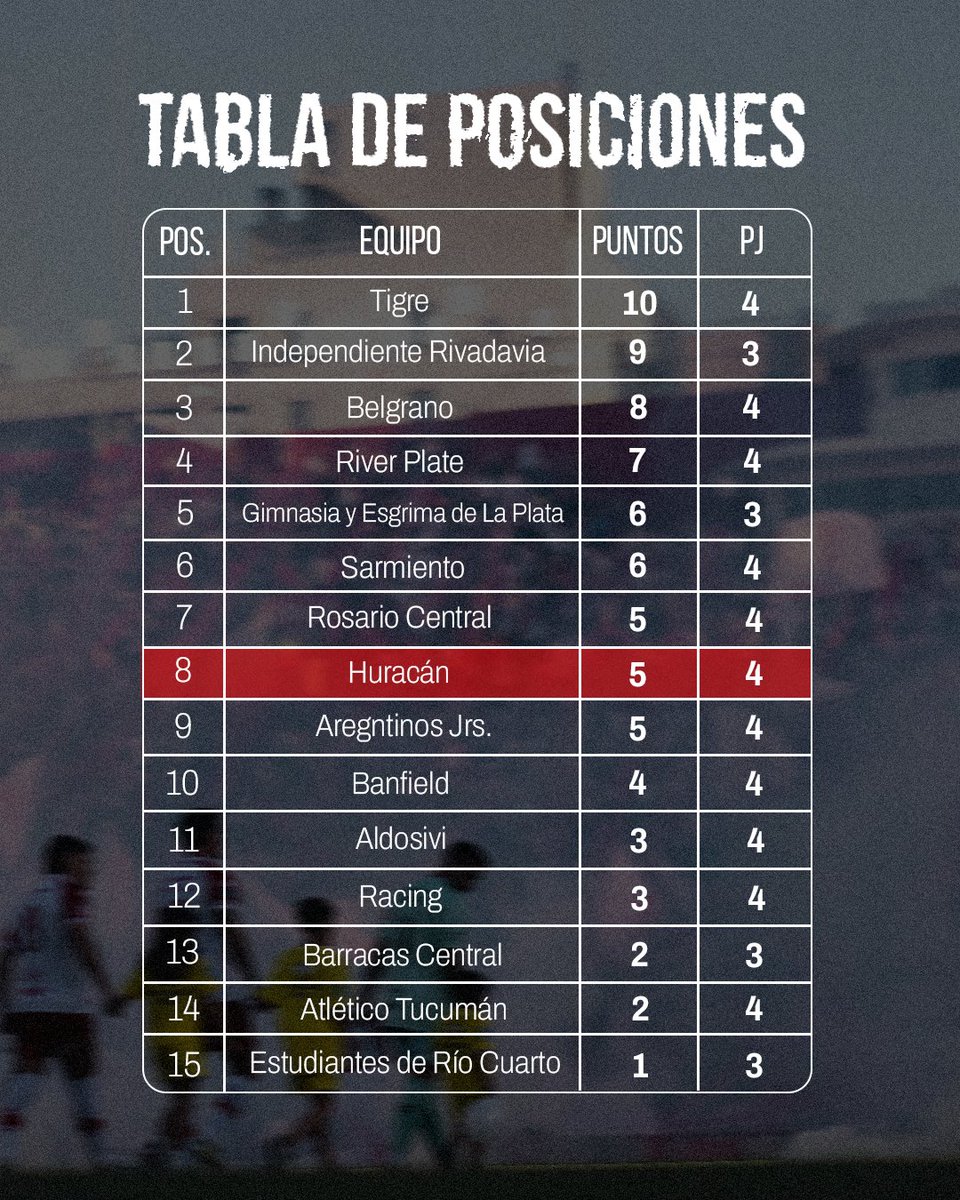 TABLA DE POSICIONES

| POS. | EQUIPO | PUNTOS | PJ |
|---|---|---|---|
| 1 | Tigre | 10 | 4 |
| 2 | Independiente Rivadavia | 9 | 3 |
| 3 | Belgrano | 8 | 4 |
| 4 | River Plate | 7 | 4 |
| 5 | Gimnasia y Esgrima de La Plata | 6 | 3 |
| 6 | Sarmiento | 6 | 4 |
| 7 | Rosario Central | 5 | 4 |
| 8 | Huracán | 5 | 4 |
| 9 | Aregntinos Jrs. | 5 | 4 |
| 10 | Banfield | 4 | 4 |
| 11 | Aldosivi | 3 | 4 |
| 12 | Racing | 3 | 4 |
| 13 | Barracas Central | 2 | 3 |
| 14 | Atlético Tucumán | 2 | 4 |
| 15 | Estudiantes de Río Cuarto | 1 | 3 |